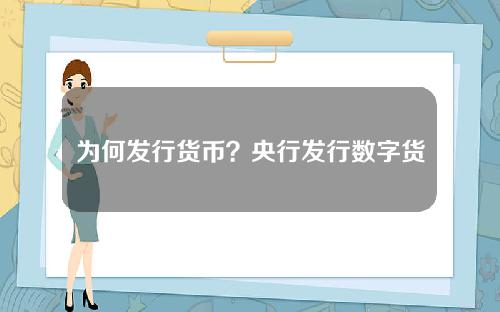 为何发行货币？央行发行数字货